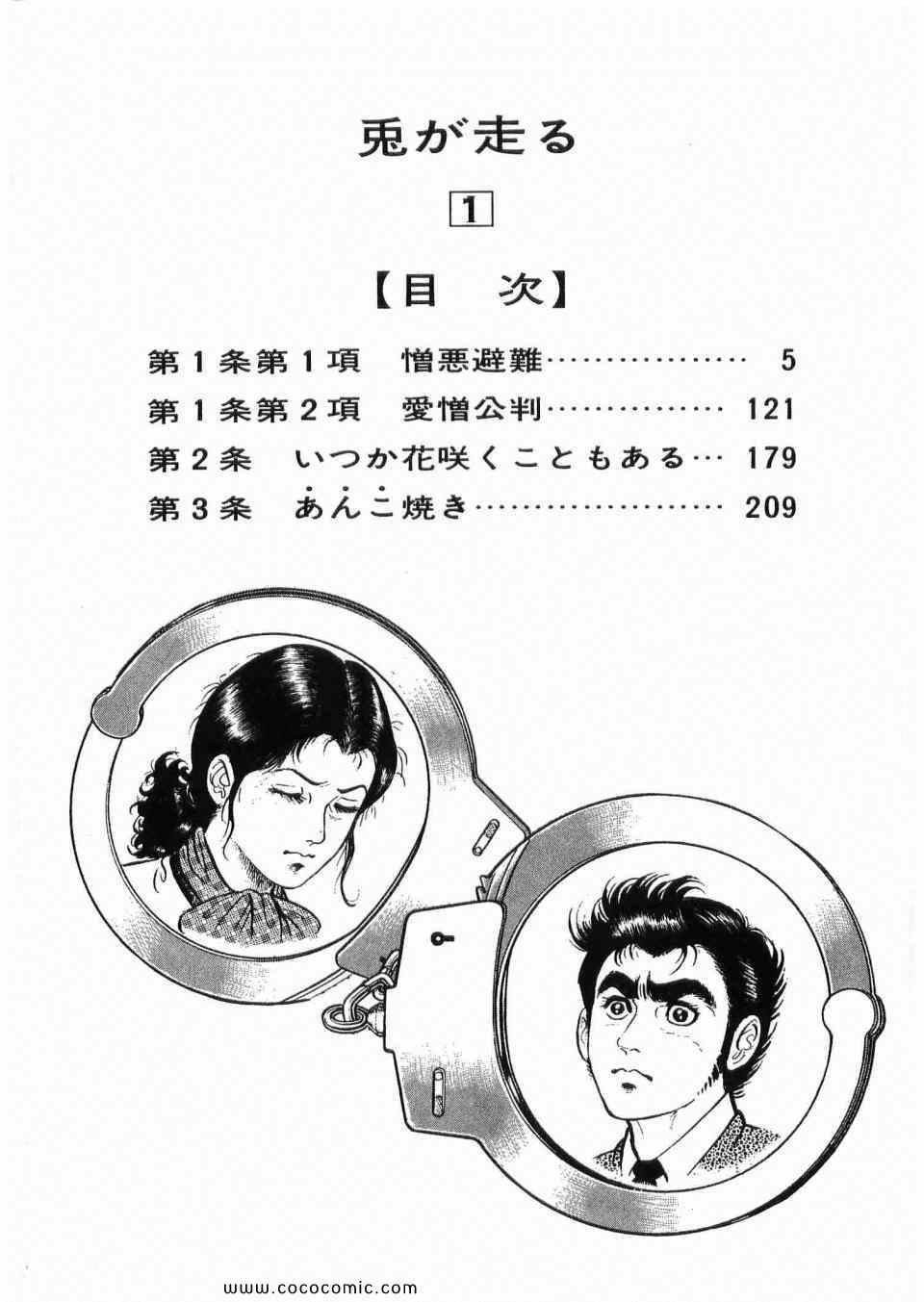 兎が走る

1

【目 次】

第1条第1項 憎悪避難 5
第1条第2項 愛憎公判 121
第2条 いつか花咲くこともある 179
第3条 あんこ焼き 209

www.cococomic.com